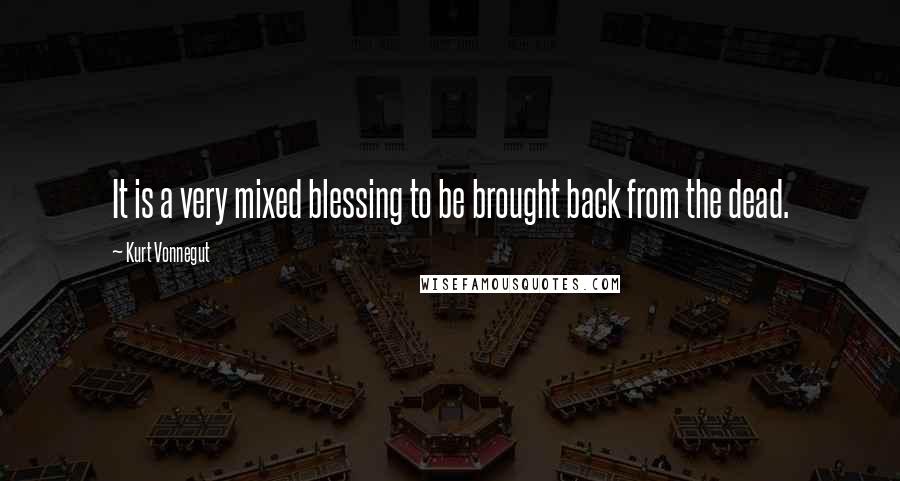 It is a very mixed blessing to be brought back from the dead.

— Kurt Vonnegut

WISEFAMOUSQUOTES.COM